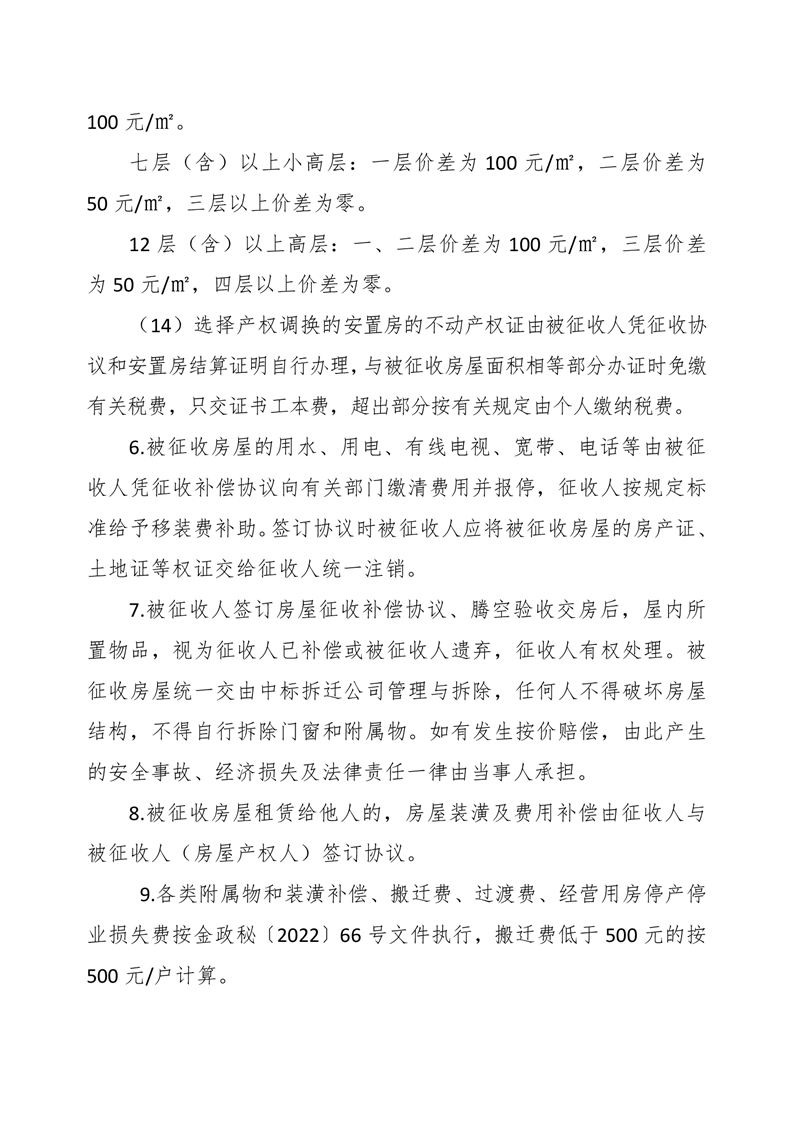 100 元/㎡。

七层（含）以上小高层：一层价差为 100 元/㎡，二层价差为 50 元/㎡，三层以上价差为零。

12 层（含）以上高层：一、二层价差为 100 元/㎡，三层价差为 50 元/㎡，四层以上价差为零。

（14）选择产权调换的安置房的不动产权证由被征收人凭征收协议和安置房结算证明自行办理，与被征收房屋面积相等部分办证时免缴有关税费，只交证书工本费，超出部分按有关规定由个人缴纳税费。

6.被征收房屋的用水、用电、有线电视、宽带、电话等由被征收人凭征收补偿协议向有关部门缴清费用并报停，征收人按规定标准给予移装费补助。签订协议时被征收人应将被征收房屋的房产证、土地证等权证交给征收人统一注销。

7.被征收人签订房屋征收补偿协议、腾空验收交房后，屋内所置物品，视为征收人已补偿或被征收人遗弃，征收人有权处理。被征收房屋统一交由中标拆迁公司管理与拆除，任何人不得破坏房屋结构，不得自行拆除门窗和附属物。如有发生按价赔偿，由此产生的安全事故、经济损失及法律责任一律由当事人承担。

8.被征收房屋租赁给他人的，房屋装潢及费用补偿由征收人与被征收人（房屋产权人）签订协议。

9.各类附属物和装潢补偿、搬迁费、过渡费、经营用房停产停业损失费按金政秘〔2022〕66 号文件执行，搬迁费低于 500 元的按 500 元/户计算。